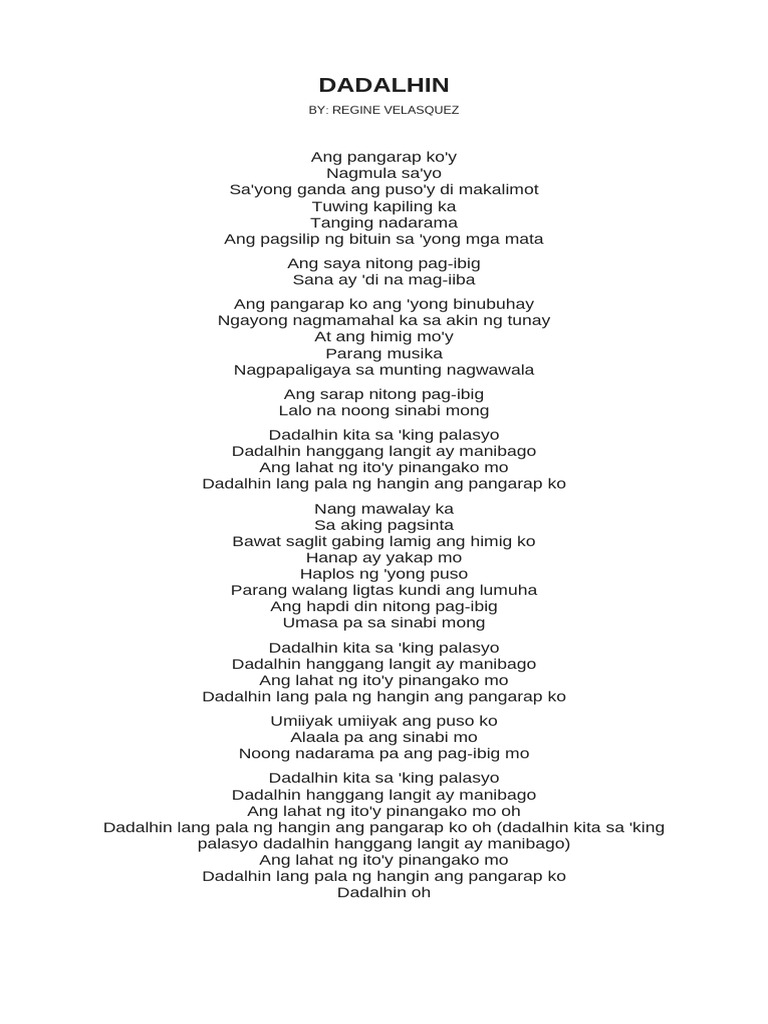 DADALHIN

BY: REGINE VELASQUEZ

Ang pangarap ko'y
Nagmula sa'yo
Sa'yong ganda ang puso'y di makalimot
Tuwing kapiling ka
Tanging nadarama
Ang pagsilip ng bituin sa 'yong mga mata

Ang saya nitong pag-ibig
Sana ay 'di na mag-iiba

Ang pangarap ko ang 'yong binubuhay
Ngayong nagmamahal ka sa akin ng tunay
At ang himig mo'y
Parang musika
Nagpapaligaya sa munting nagwawala

Ang sarap nitong pag-ibig
Lalo na noong sinabi mong

Dadalhin kita sa 'king palasyo
Dadalhin hanggang langit ay manibago
Ang lahat ng ito'y pinangako mo
Dadalhin lang pala ng hangin ang pangarap ko

Nang mawalay ka
Sa aking pagsinta
Bawat saglit gabing lamig ang himig ko
Hanap ay yakap mo
Haplos ng 'yong puso
Parang walang ligtas kundi ang lumuha
Ang hapdi din nitong pag-ibig
Umasa pa sa sinabi mong

Dadalhin kita sa 'king palasyo
Dadalhin hanggang langit ay manibago
Ang lahat ng ito'y pinangako mo
Dadalhin lang pala ng hangin ang pangarap ko

Umiiyak umiiyak ang puso ko
Alaala pa ang sinabi mo
Noong nadarama pa ang pag-ibig mo

Dadalhin kita sa 'king palasyo
Dadalhin hanggang langit ay manibago
Ang lahat ng ito'y pinangako mo oh
Dadalhin lang pala ng hangin ang pangarap ko oh (dadalhin kita sa 'king palasyo dadalhin hanggang langit ay manibago)
Ang lahat ng ito'y pinangako mo
Dadalhin lang pala ng hangin ang pangarap ko
Dadalhin oh